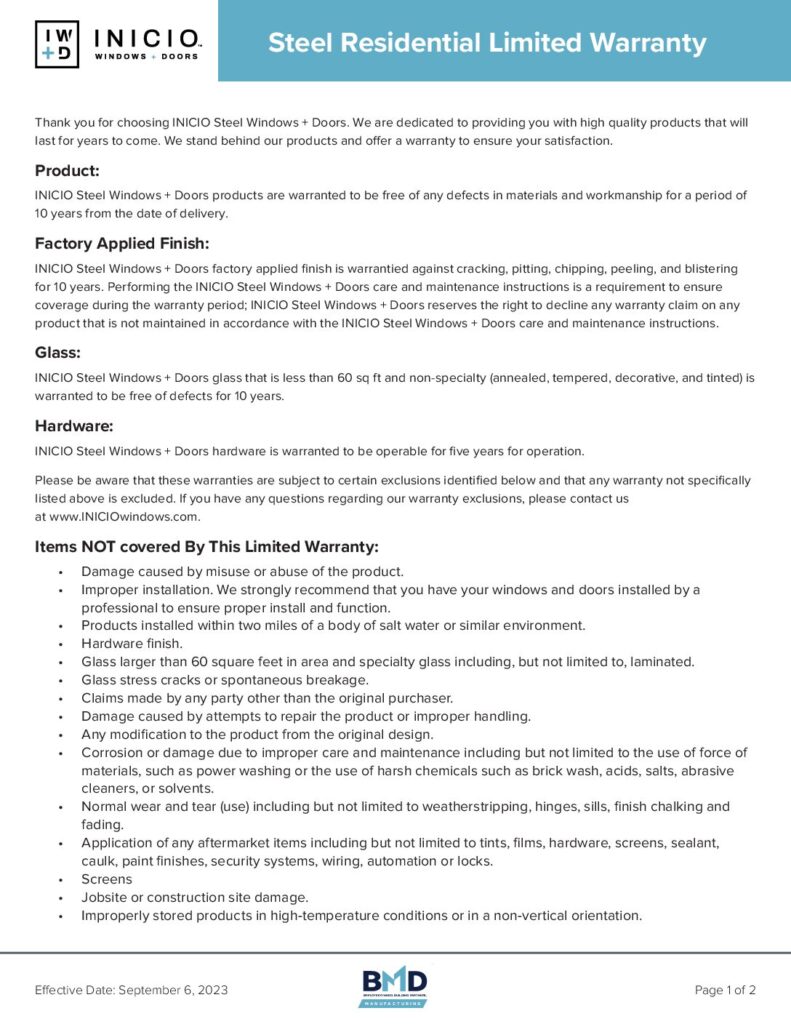 IW +D INICIO™ WINDOWS + DOORS

Steel Residential Limited Warranty

Thank you for choosing INICIO Steel Windows + Doors. We are dedicated to providing you with high quality products that will last for years to come. We stand behind our products and offer a warranty to ensure your satisfaction.

Product:

INICIO Steel Windows + Doors products are warranted to be free of any defects in materials and workmanship for a period of 10 years from the date of delivery.

Factory Applied Finish:

INICIO Steel Windows + Doors factory applied finish is warrantied against cracking, pitting, chipping, peeling, and blistering for 10 years. Performing the INICIO Steel Windows + Doors care and maintenance instructions is a requirement to ensure coverage during the warranty period; INICIO Steel Windows + Doors reserves the right to decline any warranty claim on any product that is not maintained in accordance with the INICIO Steel Windows + Doors care and maintenance instructions.

Glass:

INICIO Steel Windows + Doors glass that is less than 60 sq ft and non-specialty (annealed, tempered, decorative, and tinted) is warranted to be free of defects for 10 years.

Hardware:

INICIO Steel Windows + Doors hardware is warranted to be operable for five years for operation.

Please be aware that these warranties are subject to certain exclusions identified below and that any warranty not specifically listed above is excluded. If you have any questions regarding our warranty exclusions, please contact us at www.INICIOwindows.com.

Items NOT covered By This Limited Warranty:

• Damage caused by misuse or abuse of the product.
• Improper installation. We strongly recommend that you have your windows and doors installed by a professional to ensure proper install and function.
• Products installed within two miles of a body of salt water or similar environment.
• Hardware finish.
• Glass larger than 60 square feet in area and specialty glass including, but not limited to, laminated.
• Glass stress cracks or spontaneous breakage.
• Claims made by any party other than the original purchaser.
• Damage caused by attempts to repair the product or improper handling.
• Any modification to the product from the original design.
• Corrosion or damage due to improper care and maintenance including but not limited to the use of force of materials, such as power washing or the use of harsh chemicals such as brick wash, acids, salts, abrasive cleaners, or solvents.
• Normal wear and tear (use) including but not limited to weatherstripping, hinges, sills, finish chalking and fading.
• Application of any aftermarket items including but not limited to tints, films, hardware, screens, sealant, caulk, paint finishes, security systems, wiring, automation or locks.
• Screens
• Jobsite or construction site damage.
• Improperly stored products in high-temperature conditions or in a non-vertical orientation.

Effective Date: September 6, 2023

BMD MANUFACTURING

Page 1 of 2